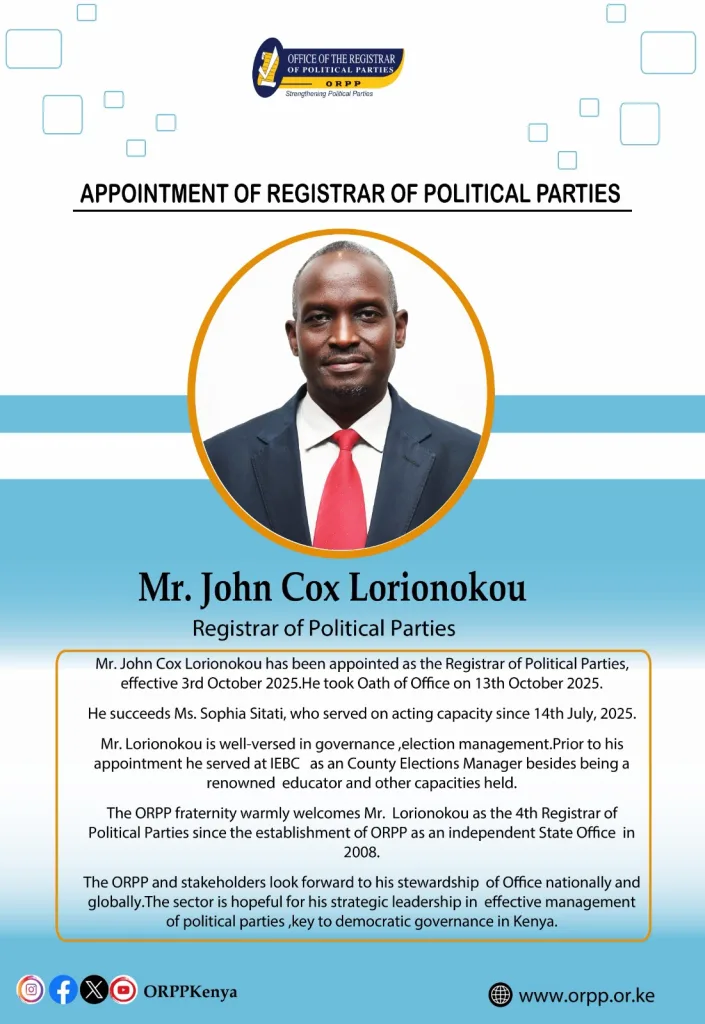 OFFICE OF THE REGISTRAR OF POLITICAL PARTIES
ORPP
Strengthening Political Parties

APPOINTMENT OF REGISTRAR OF POLITICAL PARTIES

Mr. John Cox Lorionokou

Registrar of Political Parties

Mr. John Cox Lorionokou has been appointed as the Registrar of Political Parties, effective 3rd October 2025.He took Oath of Office on 13th October 2025.

He succeeds Ms. Sophia Sitati, who served on acting capacity since 14th July, 2025.

Mr. Lorionokou is well-versed in governance ,election management.Prior to his appointment he served at IEBC as an County Elections Manager besides being a renowned educator and other capacities held.

The ORPP fraternity warmly welcomes Mr. Lorionokou as the 4th Registrar of Political Parties since the establishment of ORPP as an independent State Office in 2008.

The ORPP and stakeholders look forward to his stewardship of Office nationally and globally.The sector is hopeful for his strategic leadership in effective management of political parties ,key to democratic governance in Kenya.

ORPPKenya

www.orpp.or.ke